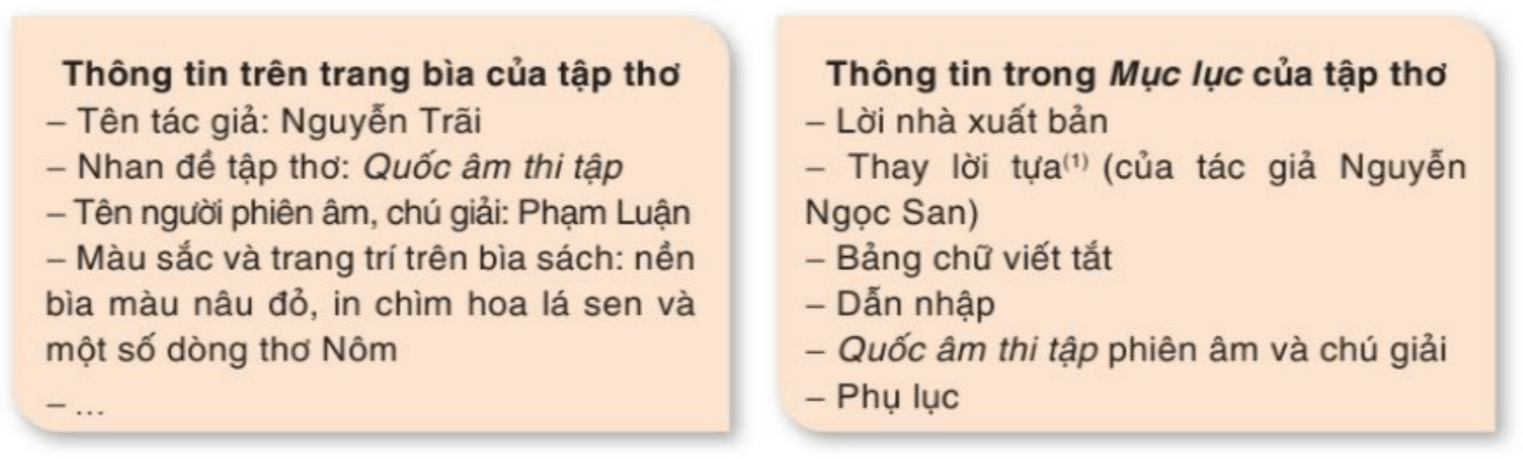 Thông tin trên trang bìa của tập thơ
– Tên tác giả: Nguyễn Trãi
– Nhan đề tập thơ: Quốc âm thi tập
– Tên người phiên âm, chú giải: Phạm Luận
– Màu sắc và trang trí trên bìa sách: nền bìa màu nâu đỏ, in chìm hoa lá sen và một số dòng thơ Nôm
– ...

Thông tin trong Mục lục của tập thơ
– Lời nhà xuất bản
– Thay lời tựa$^{(1)}$ (của tác giả Nguyễn Ngọc San)
– Bảng chữ viết tắt
– Dẫn nhập
– Quốc âm thi tập phiên âm và chú giải
– Phụ lục